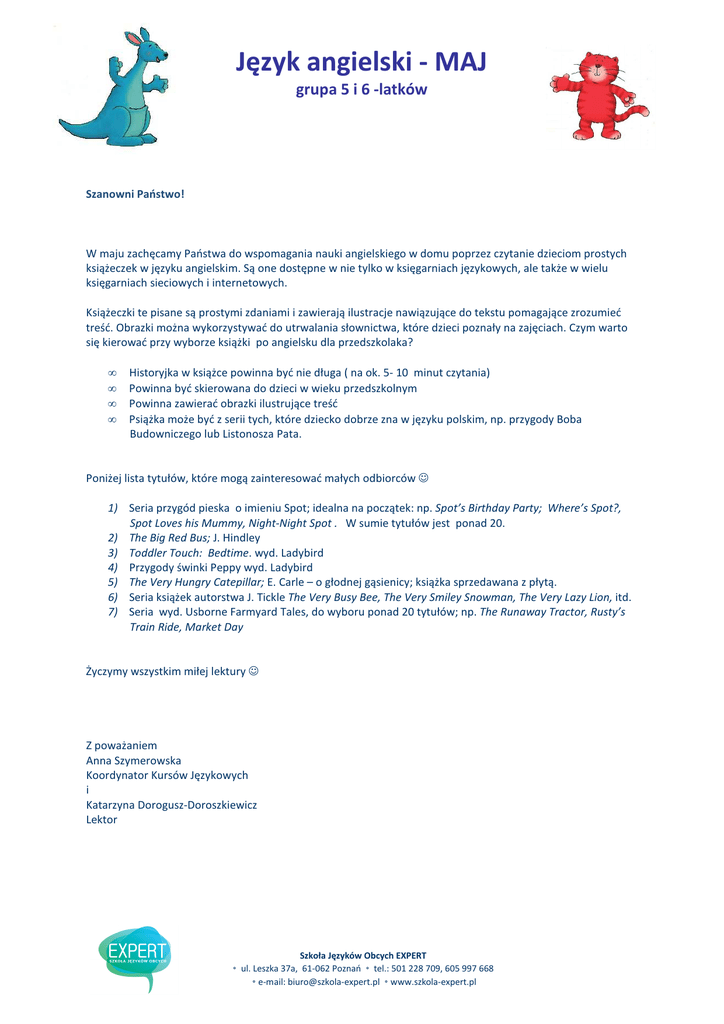 Język angielski - MAJ
grupa 5 i 6 -latków

Szanowni Państwo!

W maju zachęcamy Państwa do wspomagania nauki angielskiego w domu poprzez czytanie dzieciom prostych książeczek w języku angielskim. Są one dostępne w nie tylko w księgarniach językowych, ale także w wielu księgarniach sieciowych i internetowych.

Książeczki te pisane są prostymi zdaniami i zawierają ilustracje nawiązujące do tekstu pomagające zrozumieć treść. Obrazki można wykorzystywać do utrwalania słownictwa, które dzieci poznały na zajęciach. Czym warto się kierować przy wyborze książki po angielsku dla przedszkolaka?

∞ Historyjka w książce powinna być nie długa ( na ok. 5- 10 minut czytania)
∞ Powinna być skierowana do dzieci w wieku przedszkolnym
∞ Powinna zawierać obrazki ilustrujące treść
∞ Psiążka może być z serii tych, które dziecko dobrze zna w języku polskim, np. przygody Boba Budowniczego lub Listonosza Pata.

Poniżej lista tytułów, które mogą zainteresować małych odbiorców ☺

1) Seria przygód pieska o imieniu Spot; idealna na początek: np. Spot's Birthday Party; Where's Spot?, Spot Loves his Mummy, Night-Night Spot . W sumie tytułów jest ponad 20.
2) The Big Red Bus; J. Hindley
3) Toddler Touch: Bedtime. wyd. Ladybird
4) Przygody świnki Peppy wyd. Ladybird
5) The Very Hungry Catepillar; E. Carle – o głodnej gąsienicy; książka sprzedawana z płytą.
6) Seria książek autorstwa J. Tickle The Very Busy Bee, The Very Smiley Snowman, The Very Lazy Lion, itd.
7) Seria wyd. Usborne Farmyard Tales, do wyboru ponad 20 tytułów; np. The Runaway Tractor, Rusty's Train Ride, Market Day

Życzymy wszystkim miłej lektury ☺

Z poważaniem
Anna Szymerowska
Koordynator Kursów Językowych
i
Katarzyna Dorogusz-Doroszkiewicz
Lektor

EXPERT
SZKOŁA JĘZYKÓW OBCYCH

Szkoła Języków Obcych EXPERT
• ul. Leszka 37a, 61-062 Poznań • tel.: 501 228 709, 605 997 668
• e-mail: biuro@szkola-expert.pl • www.szkola-expert.pl